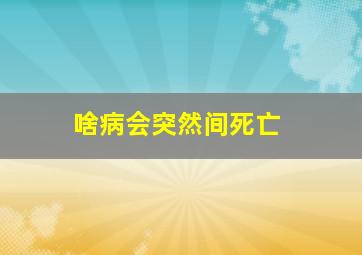 啥病会突然间死亡